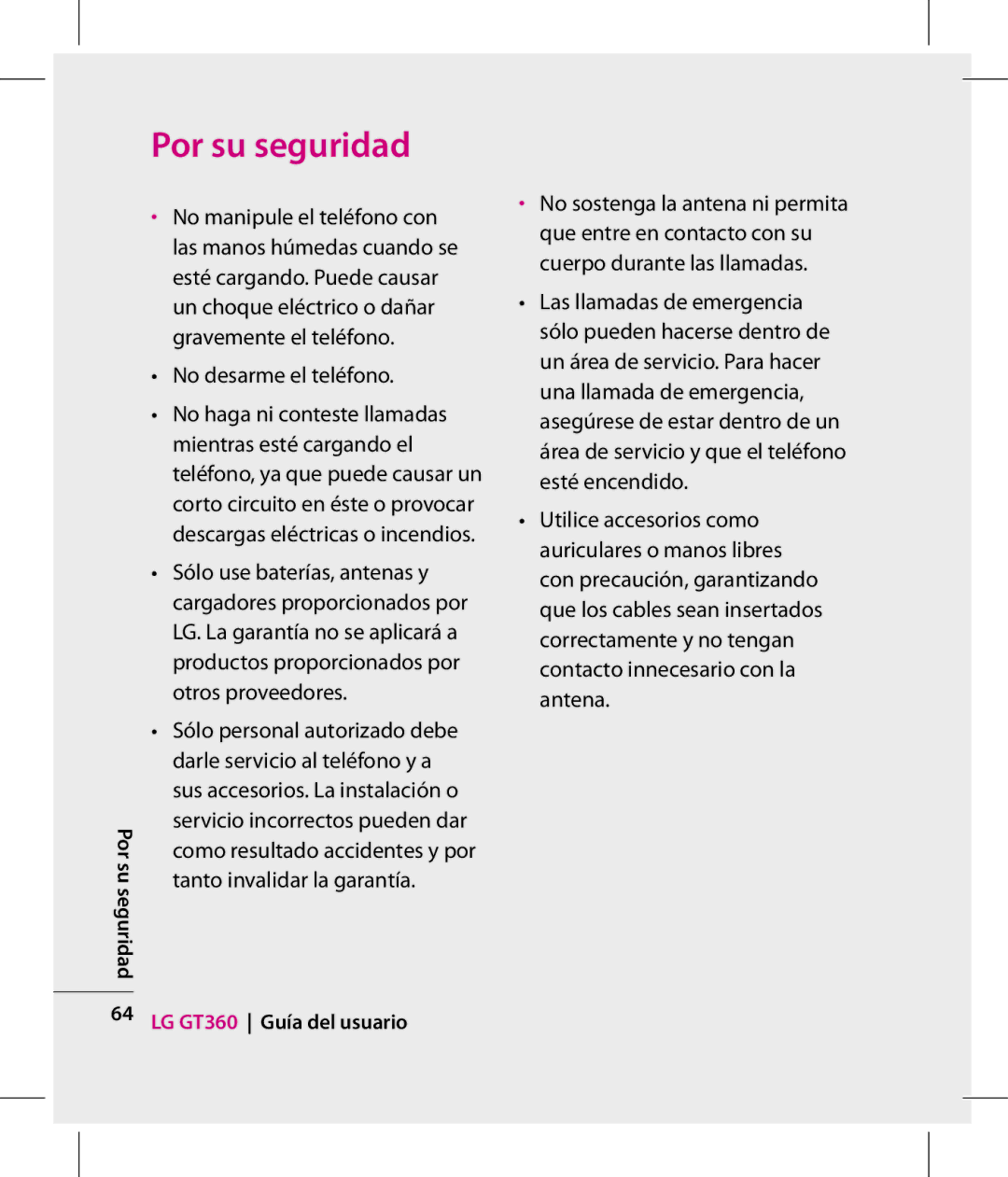 Por su seguridad

• No manipule el teléfono con las manos húmedas cuando se esté cargando. Puede causar un choque eléctrico o dañar gravemente el teléfono.

• No desarme el teléfono.

• No haga ni conteste llamadas mientras esté cargando el teléfono, ya que puede causar un corto circuito en éste o provocar descargas eléctricas o incendios.

• Sólo use baterías, antenas y cargadores proporcionados por LG. La garantía no se aplicará a productos proporcionados por otros proveedores.

• Sólo personal autorizado debe darle servicio al teléfono y a sus accesorios. La instalación o servicio incorrectos pueden dar como resultado accidentes y por tanto invalidar la garantía.

• No sostenga la antena ni permita que entre en contacto con su cuerpo durante las llamadas.

• Las llamadas de emergencia sólo pueden hacerse dentro de un área de servicio. Para hacer una llamada de emergencia, asegúrese de estar dentro de un área de servicio y que el teléfono esté encendido.

• Utilice accesorios como auriculares o manos libres con precaución, garantizando que los cables sean insertados correctamente y no tengan contacto innecesario con la antena.

Por su seguridad

64 LG GT360 | Guía del usuario